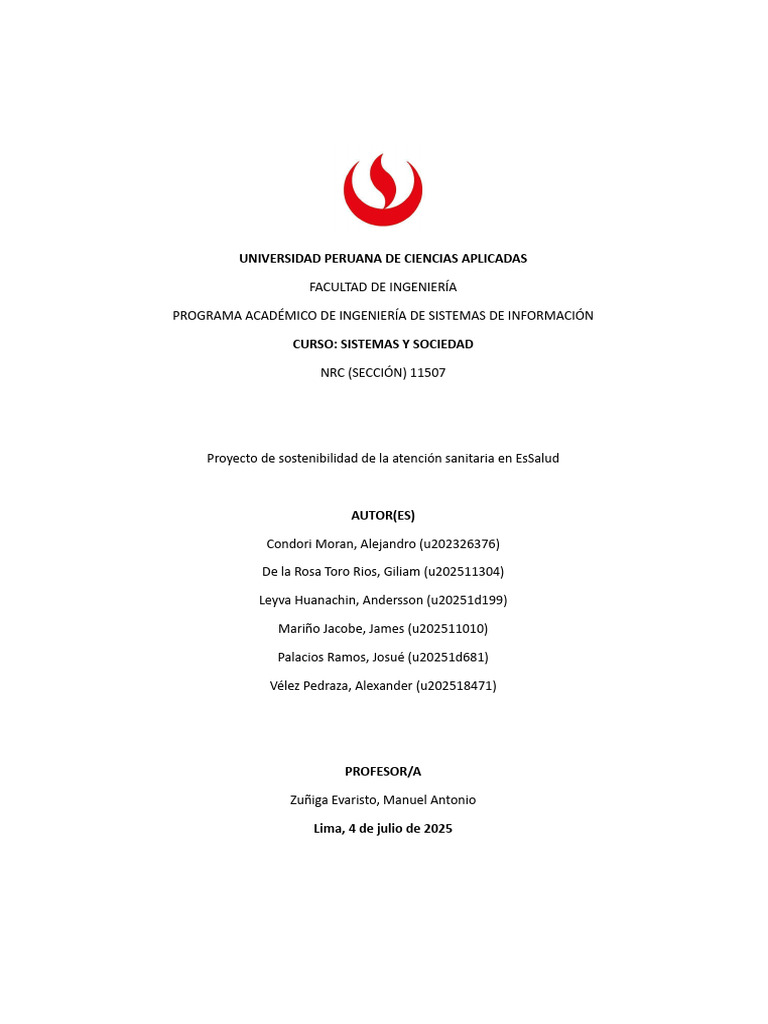 UNIVERSIDAD PERUANA DE CIENCIAS APLICADAS

FACULTAD DE INGENIERÍA

PROGRAMA ACADÉMICO DE INGENIERÍA DE SISTEMAS DE INFORMACIÓN

CURSO: SISTEMAS Y SOCIEDAD

NRC (SECCIÓN) 11507

Proyecto de sostenibilidad de la atención sanitaria en EsSalud

AUTOR(ES)

Condori Moran, Alejandro (u202326376)

De la Rosa Toro Rios, Giliam (u202511304)

Leyva Huanachin, Andersson (u20251d199)

Mariño Jacobe, James (u202511010)

Palacios Ramos, Josué (u20251d681)

Vélez Pedraza, Alexander (u202518471)

PROFESOR/A

Zuñiga Evaristo, Manuel Antonio

Lima, 4 de julio de 2025